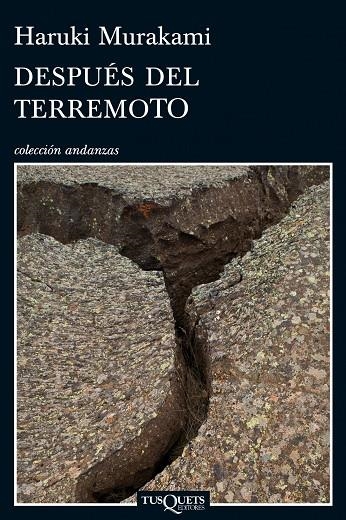 Haruki Murakami

DESPUÉS DEL TERREMOTO

colección andanzas

TUSQUETS EDITORES